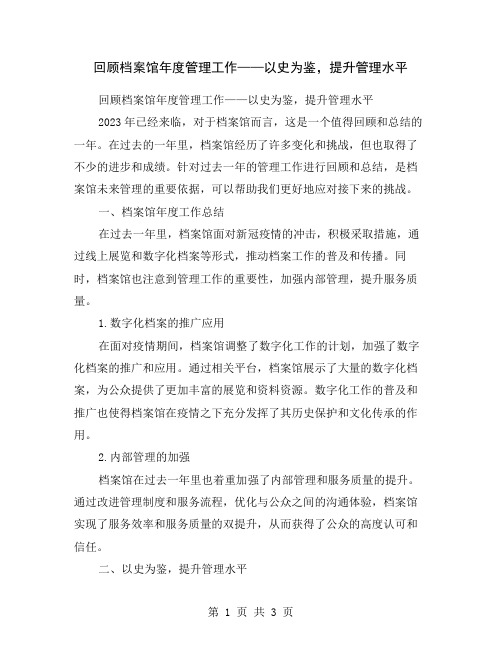 回顾档案馆年度管理工作——以史为鉴，提升管理水平

回顾档案馆年度管理工作——以史为鉴，提升管理水平

2023年已经来临，对于档案馆而言，这是一个值得回顾和总结的一年。在过去的一年里，档案馆经历了许多变化和挑战，但也取得了不少的进步和成绩。针对过去一年的管理工作进行回顾和总结，是档案馆未来管理的重要依据，可以帮助我们更好地应对接下来的挑战。

一、档案馆年度工作总结

在过去一年里，档案馆面对新冠疫情的冲击，积极采取措施，通过线上展览和数字化档案等形式，推动档案工作的普及和传播。同时，档案馆也注意到管理工作的重要性，加强内部管理，提升服务质量。

1.数字化档案的推广应用

在面对疫情期间，档案馆调整了数字化工作的计划，加强了数字化档案的推广和应用。通过相关平台，档案馆展示了大量的数字化档案，为公众提供了更加丰富的展览和资料资源。数字化工作的普及和推广也使得档案馆在疫情之下充分发挥了其历史保护和文化传承的作用。

2.内部管理的加强

档案馆在过去一年里也着重加强了内部管理和服务质量的提升。通过改进管理制度和服务流程，优化与公众之间的沟通体验，档案馆实现了服务效率和服务质量的双提升，从而获得了公众的高度认可和信任。

二、以史为鉴，提升管理水平

第 1 页 共 3 页